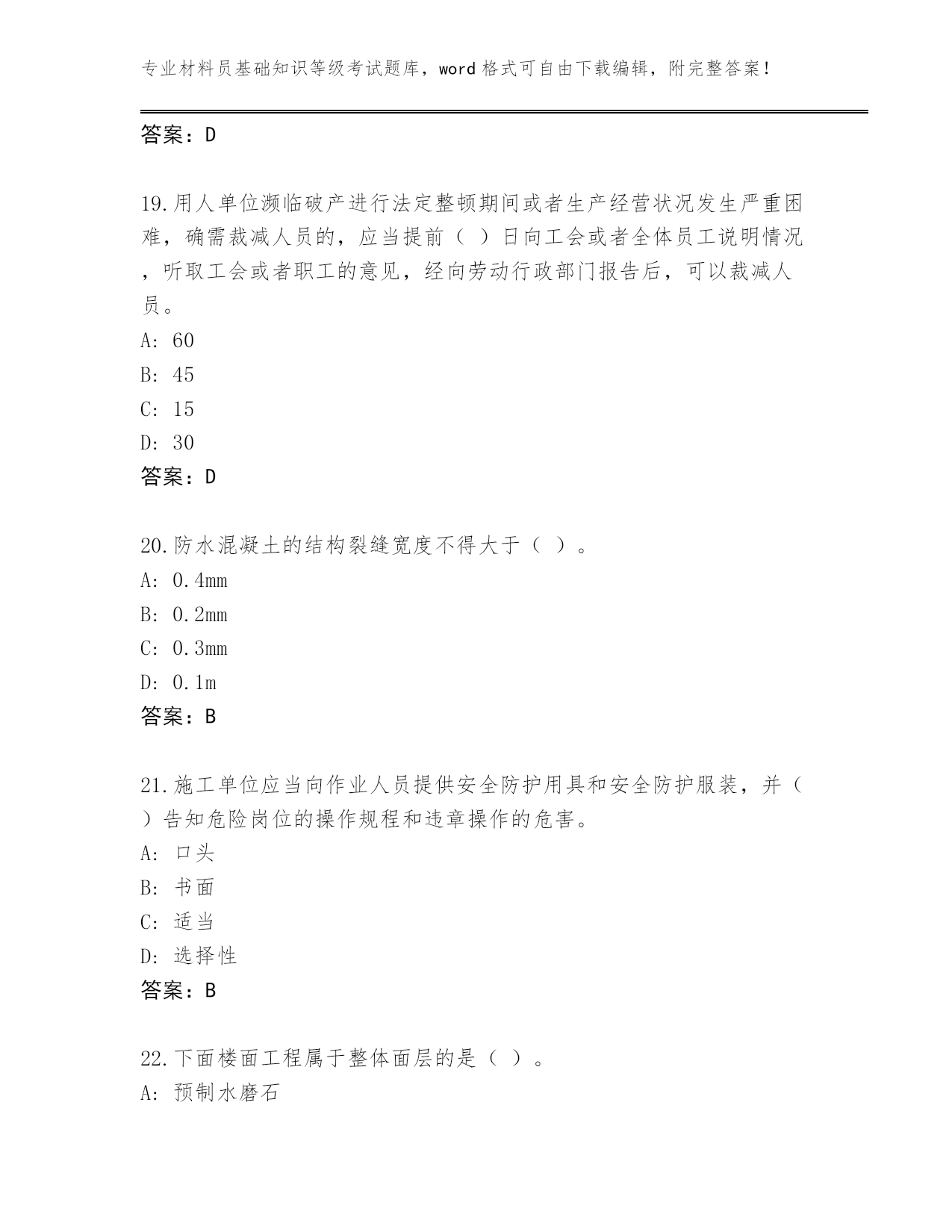 专业材料员基础知识等级考试题库，word格式可自由下载编辑，附完整答案！

答案：D

19.用人单位濒临破产进行法定整顿期间或者生产经营状况发生严重困难，确需裁减人员的，应当提前（ ）日向工会或者全体员工说明情况，听取工会或者职工的意见，经向劳动行政部门报告后，可以裁减人员。
A: 60
B: 45
C: 15
D: 30
答案：D

20.防水混凝土的结构裂缝宽度不得大于（ ）。
A: 0.4mm
B: 0.2mm
C: 0.3mm
D: 0.1m
答案：B

21.施工单位应当向作业人员提供安全防护用具和安全防护服装，并（ ）告知危险岗位的操作规程和违章操作的危害。
A: 口头
B: 书面
C: 适当
D: 选择性
答案：B

22.下面楼面工程属于整体面层的是（ ）。
A: 预制水磨石